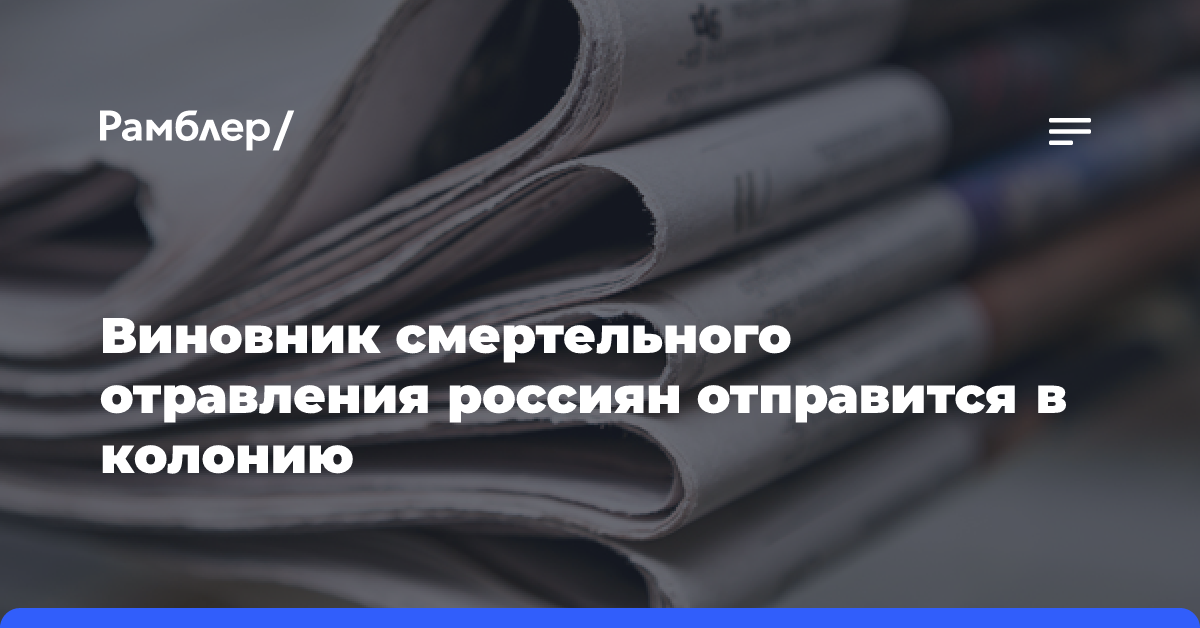 Рамблер/

Виновник смертельного отравления россиян отправится в колонию